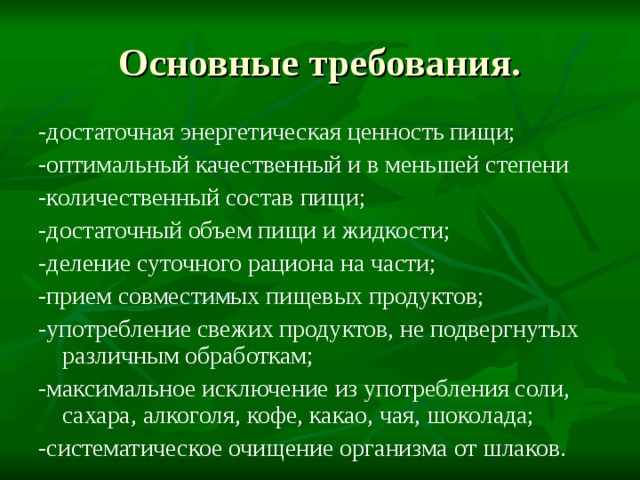 Основные требования.

-достаточная энергетическая ценность пищи;

-оптимальный качественный и в меньшей степени

-количественный состав пищи;

-достаточный объем пищи и жидкости;

-деление суточного рациона на части;

-прием совместимых пищевых продуктов;

-употребление свежих продуктов, не подвергнутых различным обработкам;

-максимальное исключение из употребления соли, сахара, алкоголя, кофе, какао, чая, шоколада;

-систематическое очищение организма от шлаков.